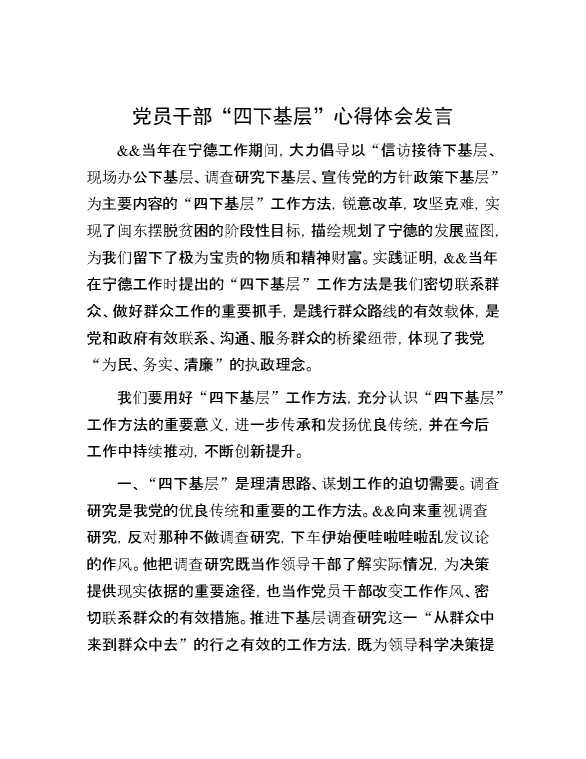 党员干部“四下基层”心得体会发言

&&当年在宁德工作期间，大力倡导以“信访接待下基层、现场办公下基层、调查研究下基层、宣传党的方针政策下基层”为主要内容的“四下基层”工作方法，锐意改革，攻坚克难，实现了闽东摆脱贫困的阶段性目标，描绘规划了宁德的发展蓝图，为我们留下了极为宝贵的物质和精神财富。实践证明，&&当年在宁德工作时提出的“四下基层”工作方法是我们密切联系群众、做好群众工作的重要抓手，是践行群众路线的有效载体，是党和政府有效联系、沟通、服务群众的桥梁纽带，体现了我党“为民、务实、清廉”的执政理念。

我们要用好“四下基层”工作方法，充分认识“四下基层”工作方法的重要意义，进一步传承和发扬优良传统，并在今后工作中持续推动，不断创新提升。

一、“四下基层”是理清思路、谋划工作的迫切需要。调查研究是我党的优良传统和重要的工作方法。&&向来重视调查研究，反对那种不做调查研究，下车伊始便哇啦哇啦乱发议论的作风。他把调查研究既当作领导干部了解实际情况，为决策提供现实依据的重要途径，也当作党员干部改变工作作风、密切联系群众的有效措施。推进下基层调查研究这一“从群众中来到群众中去”的行之有效的工作方法，既为领导科学决策提